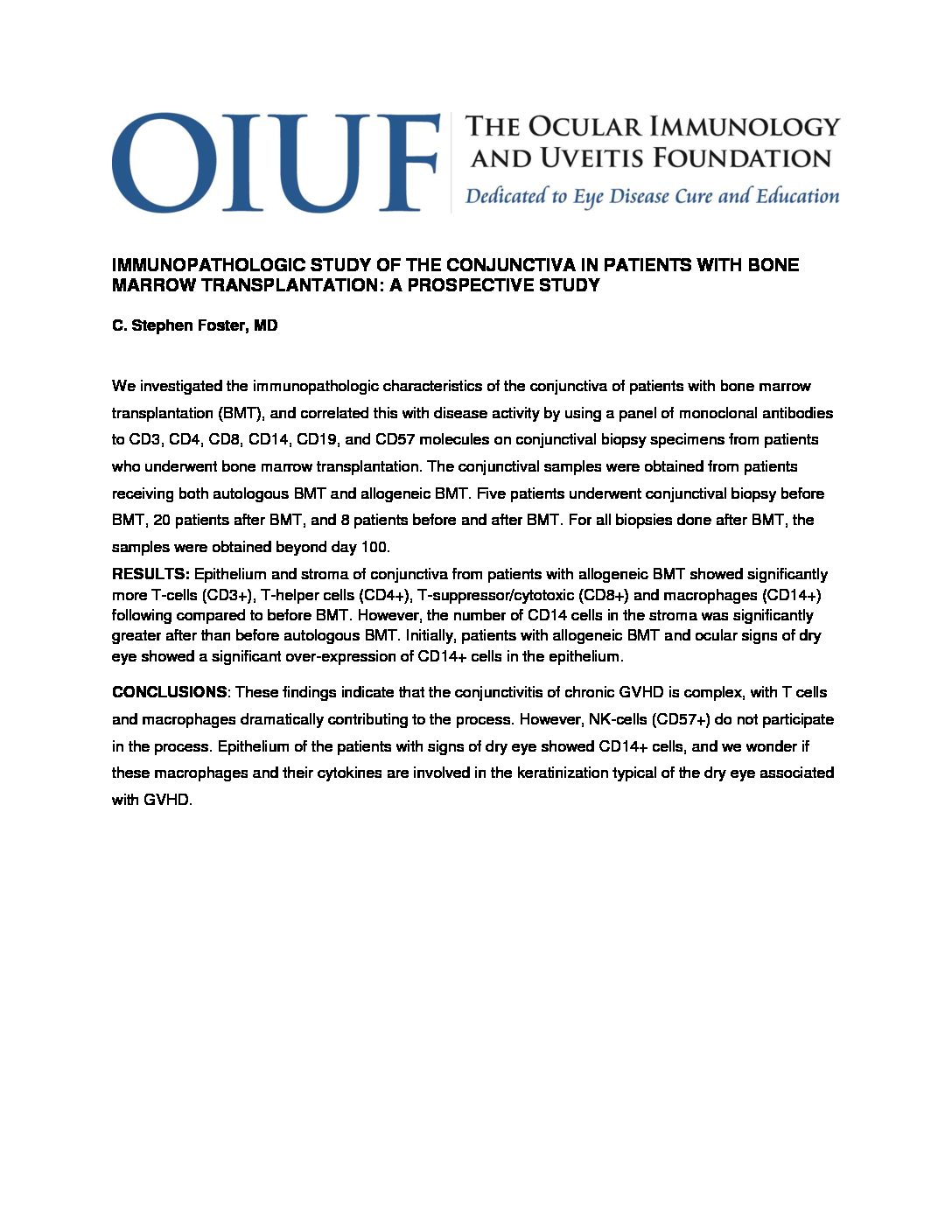 OIUF THE OCULAR IMMUNOLOGY AND UVEITIS FOUNDATION
Dedicated to Eye Disease Cure and Education

IMMUNOPATHOLOGIC STUDY OF THE CONJUNCTIVA IN PATIENTS WITH BONE MARROW TRANSPLANTATION: A PROSPECTIVE STUDY

C. Stephen Foster, MD

We investigated the immunopathologic characteristics of the conjunctiva of patients with bone marrow transplantation (BMT), and correlated this with disease activity by using a panel of monoclonal antibodies to CD3, CD4, CD8, CD14, CD19, and CD57 molecules on conjunctival biopsy specimens from patients who underwent bone marrow transplantation. The conjunctival samples were obtained from patients receiving both autologous BMT and allogeneic BMT. Five patients underwent conjunctival biopsy before BMT, 20 patients after BMT, and 8 patients before and after BMT. For all biopsies done after BMT, the samples were obtained beyond day 100.

RESULTS: Epithelium and stroma of conjunctiva from patients with allogeneic BMT showed significantly more T-cells (CD3+), T-helper cells (CD4+), T-suppressor/cytotoxic (CD8+) and macrophages (CD14+) following compared to before BMT. However, the number of CD14 cells in the stroma was significantly greater after than before autologous BMT. Initially, patients with allogeneic BMT and ocular signs of dry eye showed a significant over-expression of CD14+ cells in the epithelium.

CONCLUSIONS: These findings indicate that the conjunctivitis of chronic GVHD is complex, with T cells and macrophages dramatically contributing to the process. However, NK-cells (CD57+) do not participate in the process. Epithelium of the patients with signs of dry eye showed CD14+ cells, and we wonder if these macrophages and their cytokines are involved in the keratinization typical of the dry eye associated with GVHD.